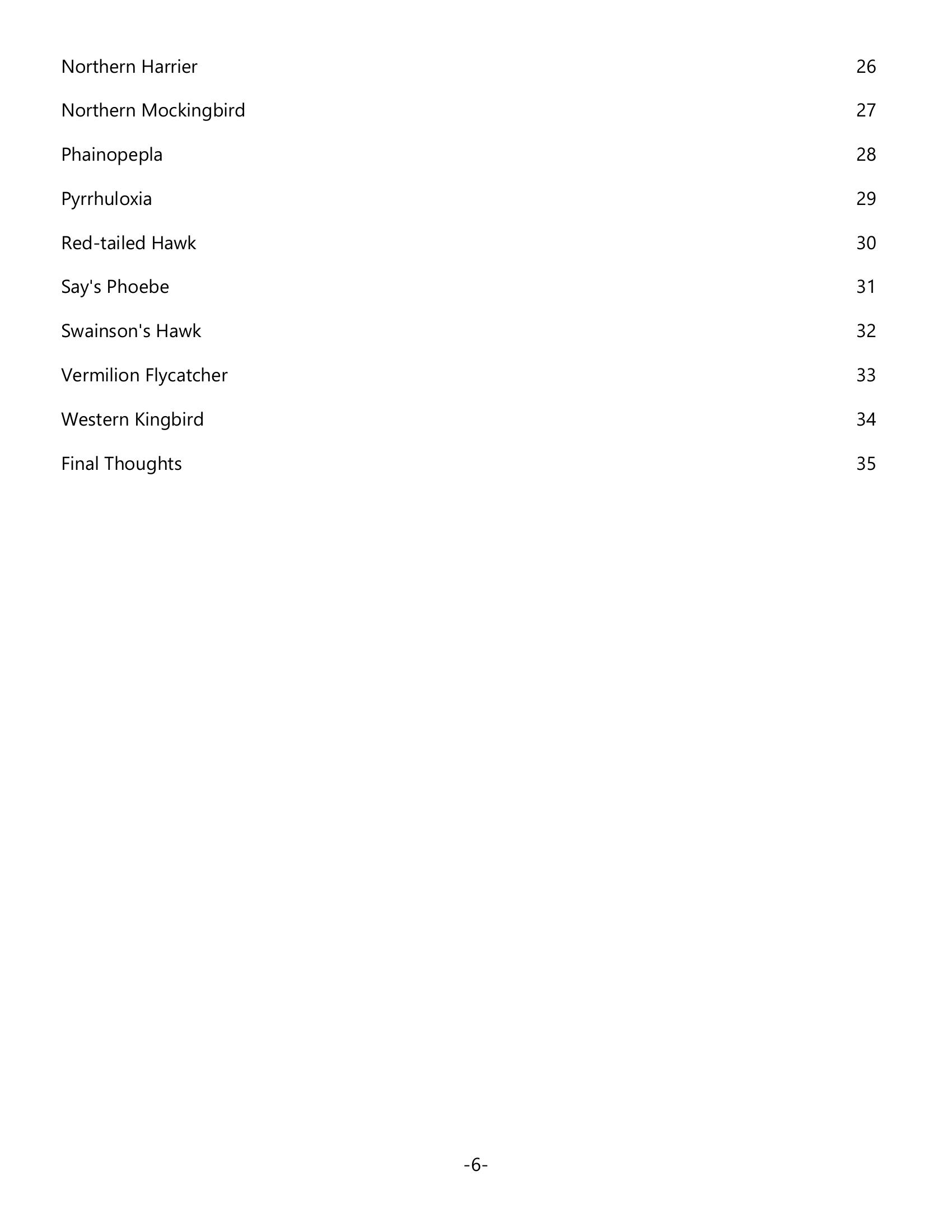 Northern Harrier 26

Northern Mockingbird 27

Phainopepla 28

Pyrrhuloxia 29

Red-tailed Hawk 30

Say's Phoebe 31

Swainson's Hawk 32

Vermilion Flycatcher 33

Western Kingbird 34

Final Thoughts 35

-6-